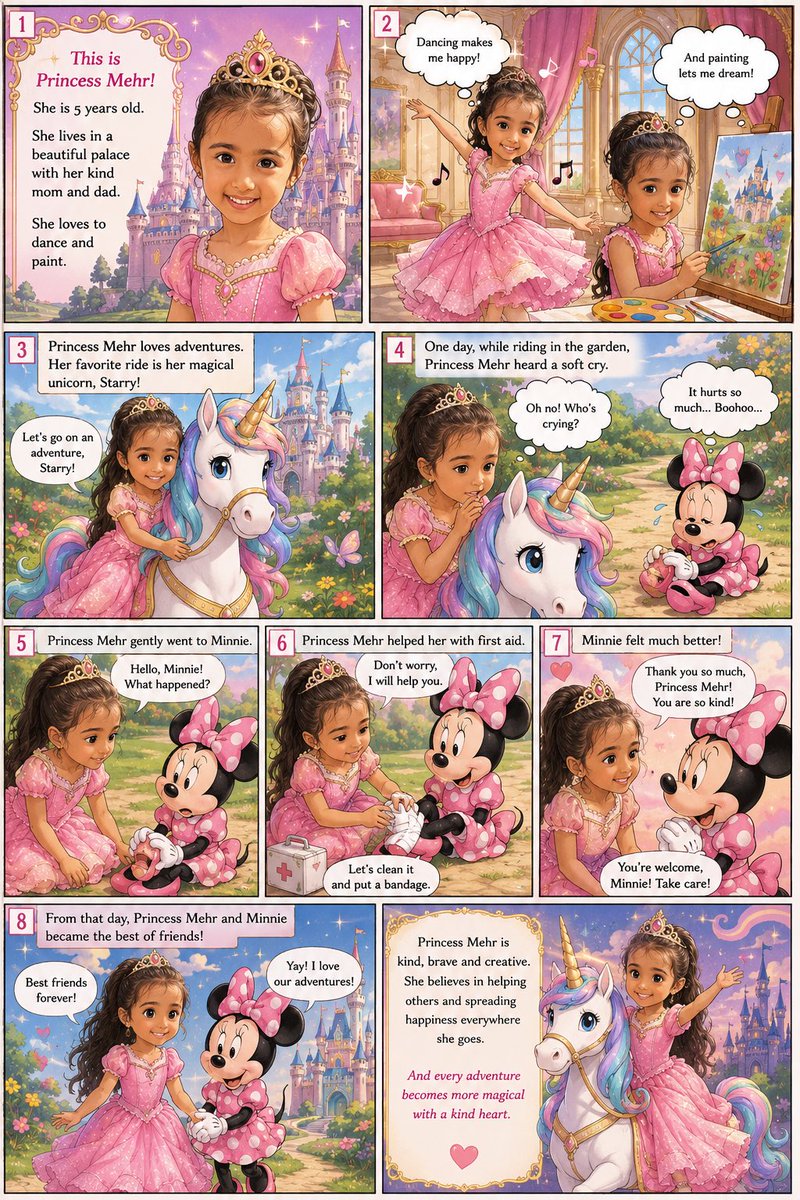 1

This is Princess Mehr!

She is 5 years old.

She lives in a beautiful palace with her kind mom and dad.

She loves to dance and paint.

2

Dancing makes me happy!

And painting lets me dream!

3

Princess Mehr loves adventures. Her favorite ride is her magical unicorn, Starry!

Let's go on an adventure, Starry!

4

One day, while riding in the garden, Princess Mehr heard a soft cry.

Oh no! Who's crying?

It hurts so much... Boohoo...

5

Princess Mehr gently went to Minnie.

Hello, Minnie! What happened?

6

Princess Mehr helped her with first aid.

Don't worry, I will help you.

Let's clean it and put a bandage.

7

Minnie felt much better!

Thank you so much, Princess Mehr! You are so kind!

You're welcome, Minnie! Take care!

8

From that day, Princess Mehr and Minnie became the best of friends!

Best friends forever!

Yay! I love our adventures!

Princess Mehr is kind, brave and creative. She believes in helping others and spreading happiness everywhere she goes.

And every adventure becomes more magical with a kind heart.